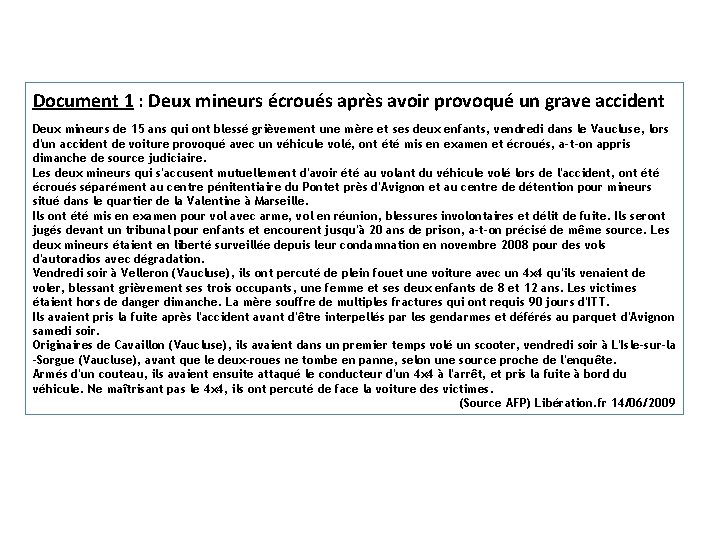 Document 1 : Deux mineurs écroués après avoir provoqué un grave accident

Deux mineurs de 15 ans qui ont blessé grièvement une mère et ses deux enfants, vendredi dans le Vaucluse, lors d'un accident de voiture provoqué avec un véhicule volé, ont été mis en examen et écroués, a-t-on appris dimanche de source judiciaire.
Les deux mineurs qui s'accusent mutuellement d'avoir été au volant du véhicule volé lors de l'accident, ont été écroués séparément au centre pénitentiaire du Pontet près d'Avignon et au centre de détention pour mineurs situé dans le quartier de la Valentine à Marseille.
Ils ont été mis en examen pour vol avec arme, vol en réunion, blessures involontaires et délit de fuite. Ils seront jugés devant un tribunal pour enfants et encourent jusqu'à 20 ans de prison, a-t-on précisé de même source. Les deux mineurs étaient en liberté surveillée depuis leur condamnation en novembre 2008 pour des vols d'autoradios avec dégradation.
Vendredi soir à Velleron (Vaucluse), ils ont percuté de plein fouet une voiture avec un 4x4 qu'ils venaient de voler, blessant grièvement ses trois occupants, une femme et ses deux enfants de 8 et 12 ans. Les victimes étaient hors de danger dimanche. La mère souffre de multiples fractures qui ont requis 90 jours d'ITT.
Ils avaient pris la fuite après l'accident avant d'être interpellés par les gendarmes et déférés au parquet d'Avignon samedi soir.
Originaires de Cavaillon (Vaucluse), ils avaient dans un premier temps volé un scooter, vendredi soir à L'Isle-sur-la-Sorgue (Vaucluse), avant que le deux-roues ne tombe en panne, selon une source proche de l'enquête.
Armés d'un couteau, ils avaient ensuite attaqué le conducteur d'un 4x4 à l'arrêt, et pris la fuite à bord du véhicule. Ne maîtrisant pas le 4x4, ils ont percuté de face la voiture des victimes.
(Source AFP) Libération.fr 14/06/2009